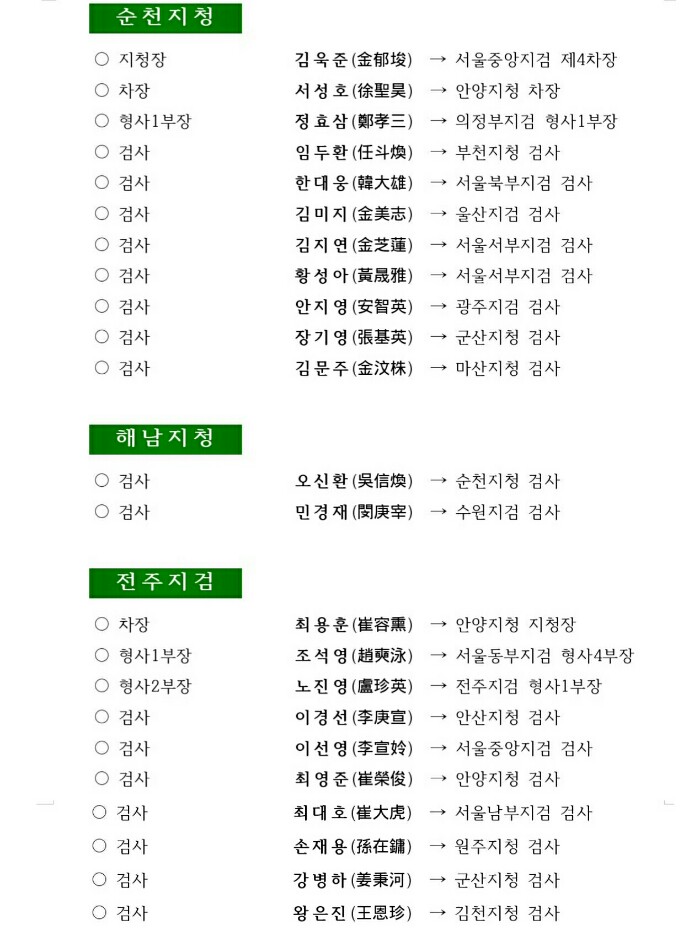 순천지청

○ 지청장 김욱준(金郁埈) → 서울중앙지검 제4차장
○ 차장 서성호(徐聖昊) → 안양지청 차장
○ 형사1부장 정효삼(鄭孝三) → 의정부지검 형사1부장
○ 검사 임두환(任斗煥) → 부천지청 검사
○ 검사 한대웅(韓大雄) → 서울북부지검 검사
○ 검사 김미지(金美志) → 울산지검 검사
○ 검사 김지연(金芝蓮) → 서울서부지검 검사
○ 검사 황성아(黃晟雅) → 서울서부지검 검사
○ 검사 안지영(安智英) → 광주지검 검사
○ 검사 장기영(張基英) → 군산지청 검사
○ 검사 김문주(金汶株) → 마산지청 검사

해남지청

○ 검사 오신환(吳信煥) → 순천지청 검사
○ 검사 민경재(閔庚宰) → 수원지검 검사

전주지검

○ 차장 최용훈(崔容熏) → 안양지청 지청장
○ 형사1부장 조석영(趙奭泳) → 서울동부지검 형사4부장
○ 형사2부장 노진영(盧珍英) → 전주지검 형사1부장
○ 검사 이경선(李庚宣) → 안산지청 검사
○ 검사 이선영(李宣姈) → 서울중앙지검 검사
○ 검사 최영준(崔榮俊) → 안양지청 검사
○ 검사 최대호(崔大虎) → 서울남부지검 검사
○ 검사 손재용(孫在鏞) → 원주지청 검사
○ 검사 강병하(姜秉河) → 군산지청 검사
○ 검사 왕은진(王恩珍) → 김천지청 검사